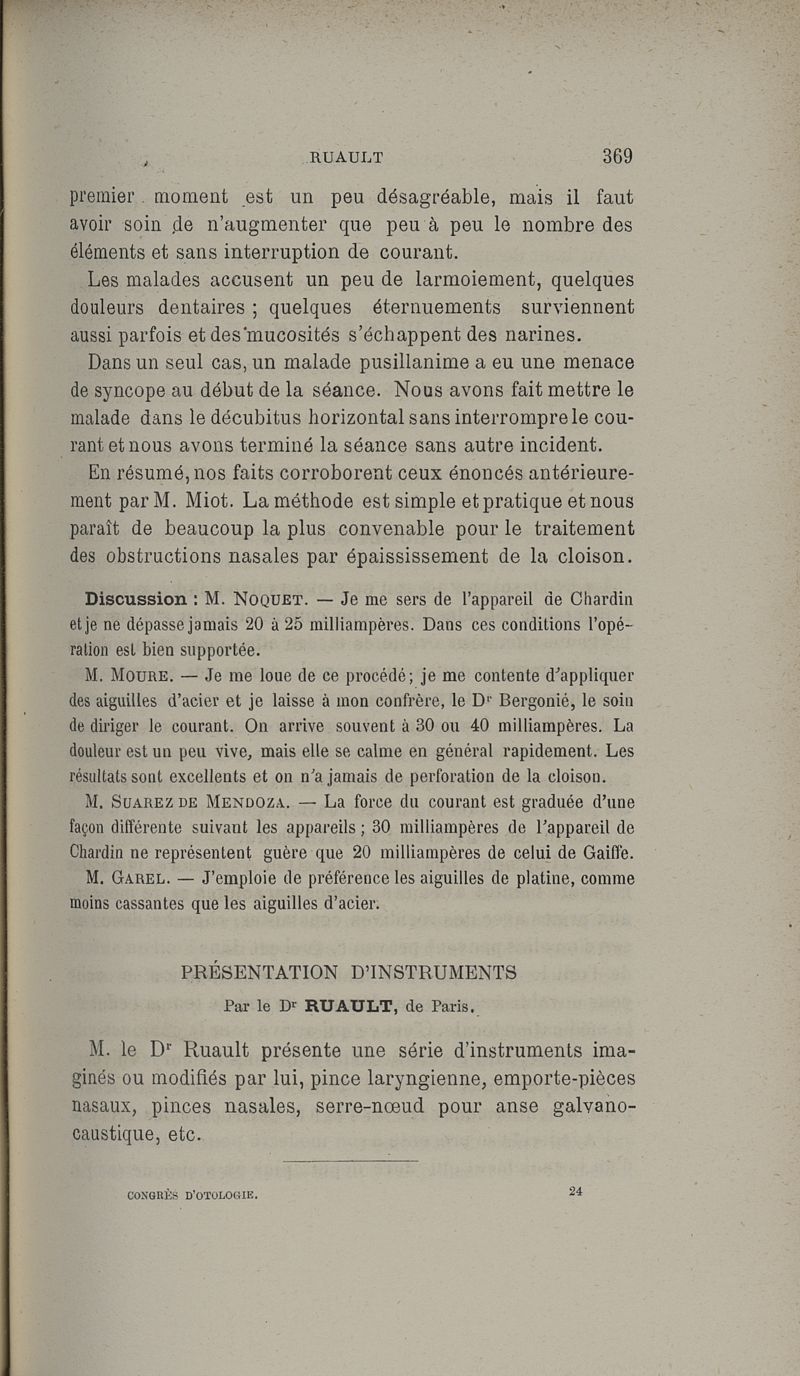 RUAULT 369

premier moment est un peu désagréable, mais il faut avoir soin de n'augmenter que peu à peu le nombre des éléments et sans interruption de courant.

Les malades accusent un peu de larmoiement, quelques douleurs dentaires ; quelques éternuements surviennent aussi parfois et des mucosités s'échappent des narines.

Dans un seul cas, un malade pusillanime a eu une menace de syncope au début de la séance. Nous avons fait mettre le malade dans le décubitus horizontal sans interrompre le courant et nous avons terminé la séance sans autre incident.

En résumé, nos faits corroborent ceux énoncés antérieurement par M. Miot. La méthode est simple et pratique et nous paraît de beaucoup la plus convenable pour le traitement des obstructions nasales par épaississement de la cloison.

Discussion : M. Noquet. — Je me sers de l'appareil de Chardin et je ne dépasse jamais 20 à 25 milliampères. Dans ces conditions l'opération est bien supportée.

M. Moure. — Je me loue de ce procédé; je me contente d'appliquer des aiguilles d'acier et je laisse à mon confrère, le Dr Bergonié, le soin de diriger le courant. On arrive souvent à 30 ou 40 milliampères. La douleur est un peu vive, mais elle se calme en général rapidement. Les résultats sont excellents et on n'a jamais de perforation de la cloison.

M. Suarez de Mendoza. — La force du courant est graduée d'une façon différente suivant les appareils ; 30 milliampères de l'appareil de Chardin ne représentent guère que 20 milliampères de celui de Gaiffe.

M. Garel. — J'emploie de préférence les aiguilles de platine, comme moins cassantes que les aiguilles d'acier.

PRÉSENTATION D'INSTRUMENTS

Par le Dr RUAULT, de Paris.

M. le Dr Ruault présente une série d'instruments imaginés ou modifiés par lui, pince laryngienne, emporte-pièces nasaux, pinces nasales, serre-nœud pour anse galvanocaustique, etc.

CONGRÈS D'OTOLOGIE. 24